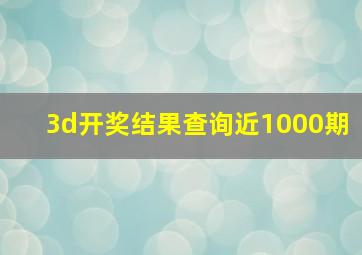 3d开奖结果查询近1000期